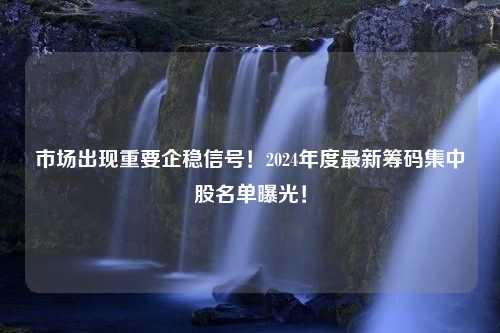 市场出现重要企稳信号！2024年度最新筹码集中股名单曝光！